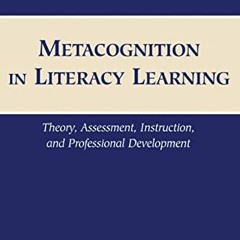 METACOGNITION IN LITERACY LEARNING

Theory, Assessment, Instruction, and Professional Development